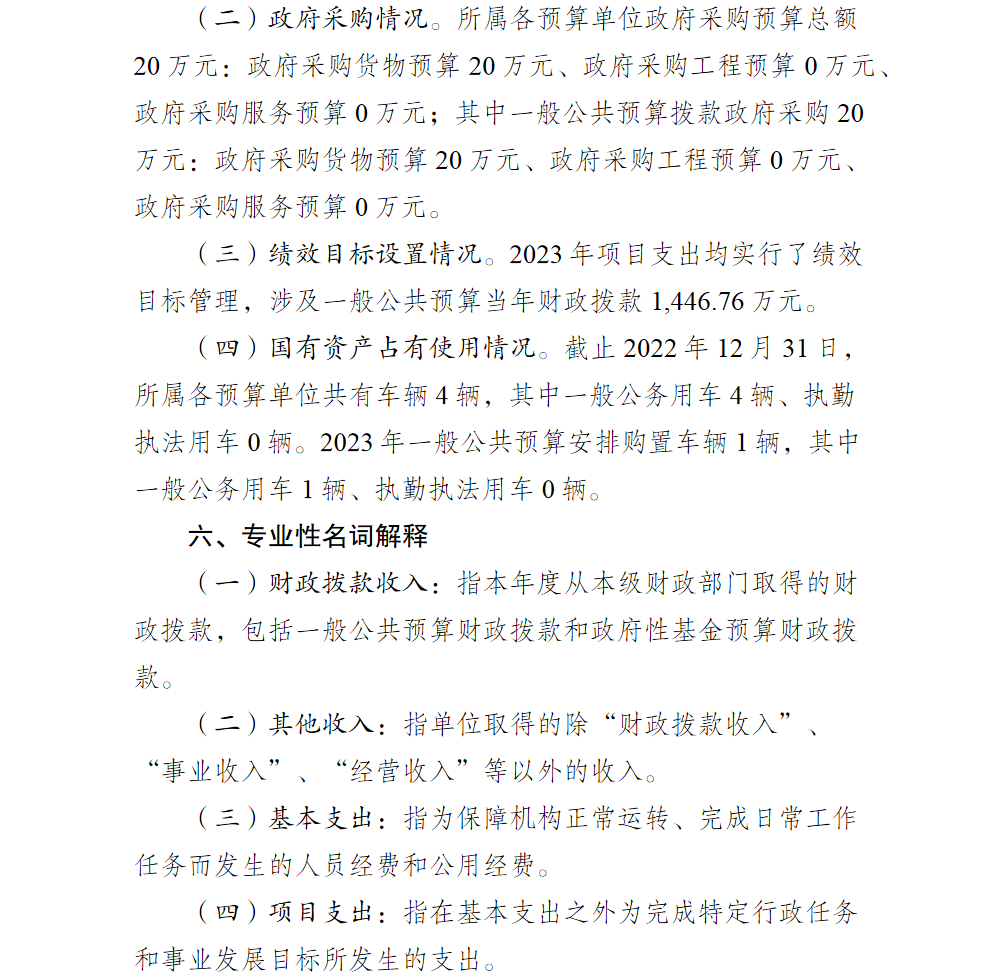 （二）政府采购情况。所属各预算单位政府采购预算总额20万元：政府采购货物预算20万元、政府采购工程预算0万元、政府采购服务预算0万元；其中一般公共预算拨款政府采购20万元：政府采购货物预算20万元、政府采购工程预算0万元、政府采购服务预算0万元。

（三）绩效目标设置情况。2023年项目支出均实行了绩效目标管理，涉及一般公共预算当年财政拨款1,446.76万元。

（四）国有资产占有使用情况。截止2022年12月31日，所属各预算单位共有车辆4辆，其中一般公务用车4辆、执勤执法用车0辆。2023年一般公共预算安排购置车辆1辆，其中一般公务用车1辆、执勤执法用车0辆。

六、专业性名词解释

（一）财政拨款收入：指本年度从本级财政部门取得的财政拨款，包括一般公共预算财政拨款和政府性基金预算财政拨款。

（二）其他收入：指单位取得的除“财政拨款收入”、“事业收入”、“经营收入”等以外的收入。

（三）基本支出：指为保障机构正常运转、完成日常工作任务而发生的人员经费和公用经费。

（四）项目支出：指在基本支出之外为完成特定行政任务和事业发展目标所发生的支出。